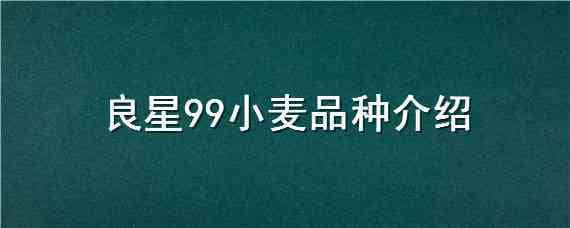 良星99小麦品种介绍